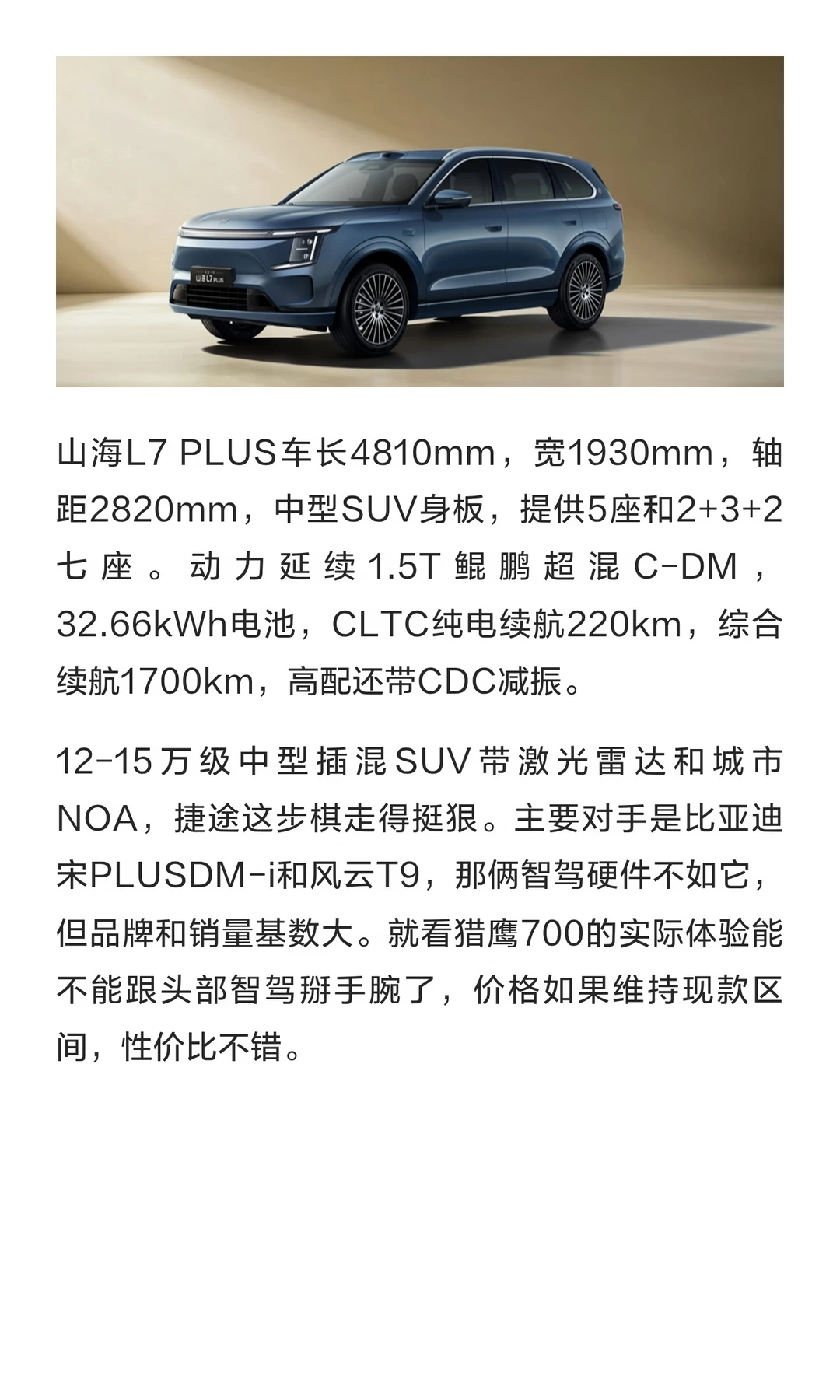 山海L7 PLUS车长4810mm，宽1930mm，轴距2820mm，中型SUV身板，提供5座和2+3+2七座。动力延续1.5T鲲鹏超混C-DM，32.66kWh电池，CLTC纯电续航220km，综合续航1700km，高配还带CDC减振。

12-15万级中型插混SUV带激光雷达和城市NOA，捷途这步棋走得挺狠。主要对手是比亚迪宋PLUSDM-i和风云T9，那俩智驾硬件不如它，但品牌和销量基数大。就看猎鹰700的实际体验能不能跟头部智驾掰手腕了，价格如果维持现款区间，性价比不错。